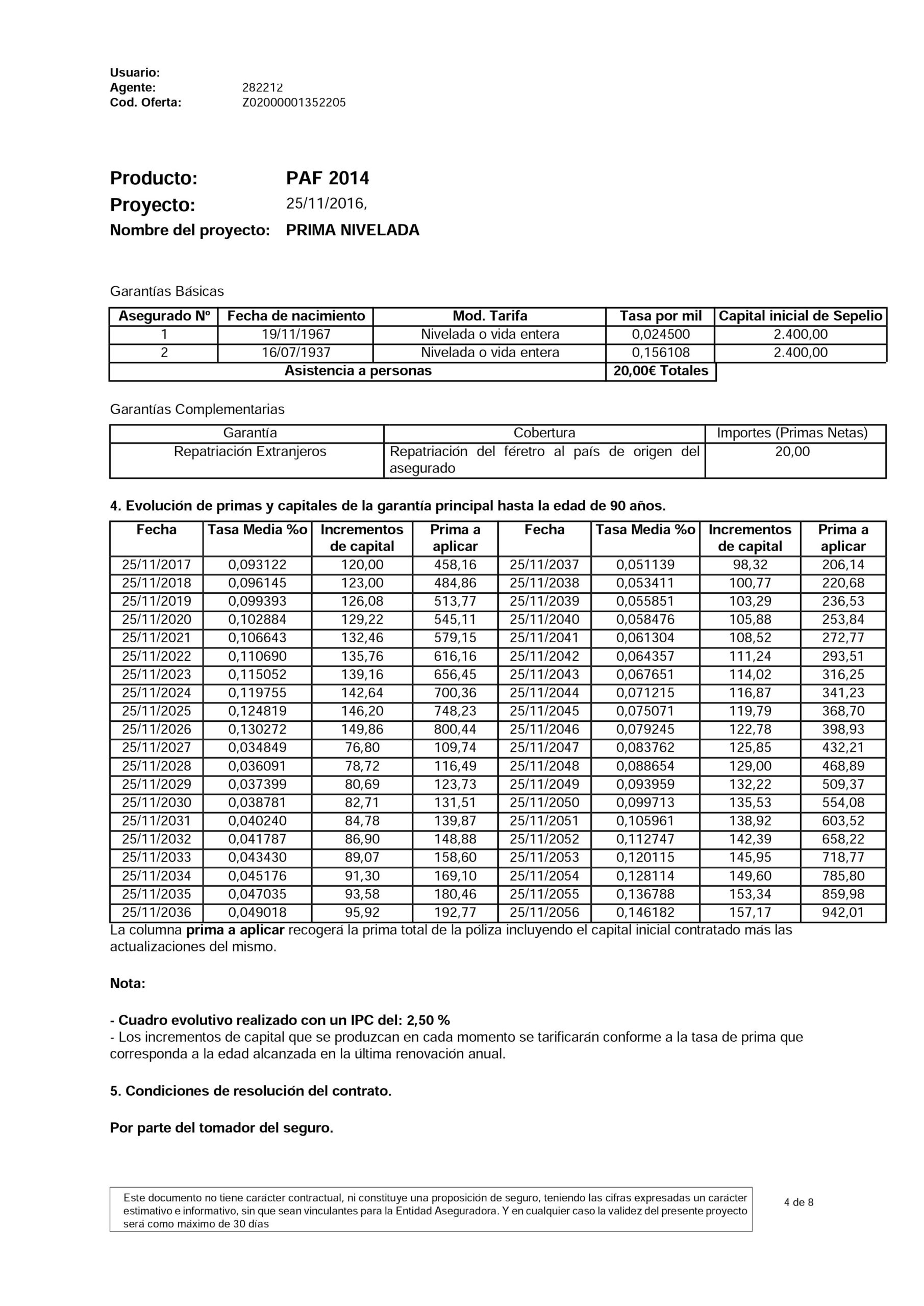 Usuario:
Agente: 282212
Cod. Oferta: Z02000001352205

Producto: PAF 2014
Proyecto: 25/11/2016,
Nombre del proyecto: PRIMA NIVELADA

Garantías Básicas

| Asegurado Nº | Fecha de nacimiento | Mod. Tarifa | Tasa por mil | Capital inicial de Sepelio |
|---|---|---|---|---|
| 1 | 19/11/1967 | Nivelada o vida entera | 0,024500 | 2.400,00 |
| 2 | 16/07/1937 | Nivelada o vida entera | 0,156108 | 2.400,00 |
| Asistencia a personas | | | 20,00€ Totales | |

Garantías Complementarias

| Garantía | Cobertura | Importes (Primas Netas) |
|---|---|---|
| Repatriación Extranjeros | Repatriación del féretro al país de origen del asegurado | 20,00 |

4. Evolución de primas y capitales de la garantía principal hasta la edad de 90 años.

| Fecha | Tasa Media %o | Incrementos de capital | Prima a aplicar | Fecha | Tasa Media %o | Incrementos de capital | Prima a aplicar |
|---|---|---|---|---|---|---|---|
| 25/11/2017 | 0,093122 | 120,00 | 458,16 | 25/11/2037 | 0,051139 | 98,32 | 206,14 |
| 25/11/2018 | 0,096145 | 123,00 | 484,86 | 25/11/2038 | 0,053411 | 100,77 | 220,68 |
| 25/11/2019 | 0,099393 | 126,08 | 513,77 | 25/11/2039 | 0,055851 | 103,29 | 236,53 |
| 25/11/2020 | 0,102884 | 129,22 | 545,11 | 25/11/2040 | 0,058476 | 105,88 | 253,84 |
| 25/11/2021 | 0,106643 | 132,46 | 579,15 | 25/11/2041 | 0,061304 | 108,52 | 272,77 |
| 25/11/2022 | 0,110690 | 135,76 | 616,16 | 25/11/2042 | 0,064357 | 111,24 | 293,51 |
| 25/11/2023 | 0,115052 | 139,16 | 656,45 | 25/11/2043 | 0,067651 | 114,02 | 316,25 |
| 25/11/2024 | 0,119755 | 142,64 | 700,36 | 25/11/2044 | 0,071215 | 116,87 | 341,23 |
| 25/11/2025 | 0,124819 | 146,20 | 748,23 | 25/11/2045 | 0,075071 | 119,79 | 368,70 |
| 25/11/2026 | 0,130272 | 149,86 | 800,44 | 25/11/2046 | 0,079245 | 122,78 | 398,93 |
| 25/11/2027 | 0,034849 | 76,80 | 109,74 | 25/11/2047 | 0,083762 | 125,85 | 432,21 |
| 25/11/2028 | 0,036091 | 78,72 | 116,49 | 25/11/2048 | 0,088654 | 129,00 | 468,89 |
| 25/11/2029 | 0,037399 | 80,69 | 123,73 | 25/11/2049 | 0,093959 | 132,22 | 509,37 |
| 25/11/2030 | 0,038781 | 82,71 | 131,51 | 25/11/2050 | 0,099713 | 135,53 | 554,08 |
| 25/11/2031 | 0,040240 | 84,78 | 139,87 | 25/11/2051 | 0,105961 | 138,92 | 603,52 |
| 25/11/2032 | 0,041787 | 86,90 | 148,88 | 25/11/2052 | 0,112747 | 142,39 | 658,22 |
| 25/11/2033 | 0,043430 | 89,07 | 158,60 | 25/11/2053 | 0,120115 | 145,95 | 718,77 |
| 25/11/2034 | 0,045176 | 91,30 | 169,10 | 25/11/2054 | 0,128114 | 149,60 | 785,80 |
| 25/11/2035 | 0,047035 | 93,58 | 180,46 | 25/11/2055 | 0,136788 | 153,34 | 859,98 |
| 25/11/2036 | 0,049018 | 95,92 | 192,77 | 25/11/2056 | 0,146182 | 157,17 | 942,01 |

La columna prima a aplicar recogerá la prima total de la póliza incluyendo el capital inicial contratado más las actualizaciones del mismo.

Nota:

- Cuadro evolutivo realizado con un IPC del: 2,50 %
- Los incrementos de capital que se produzcan en cada momento se tarificarán conforme a la tasa de prima que corresponda a la edad alcanzada en la última renovación anual.

5. Condiciones de resolución del contrato.

Por parte del tomador del seguro.

Este documento no tiene carácter contractual, ni constituye una proposición de seguro, teniendo las cifras expresadas un carácter estimativo e informativo, sin que sean vinculantes para la Entidad Aseguradora. Y en cualquier caso la validez del presente proyecto será como máximo de 30 días

4 de 8